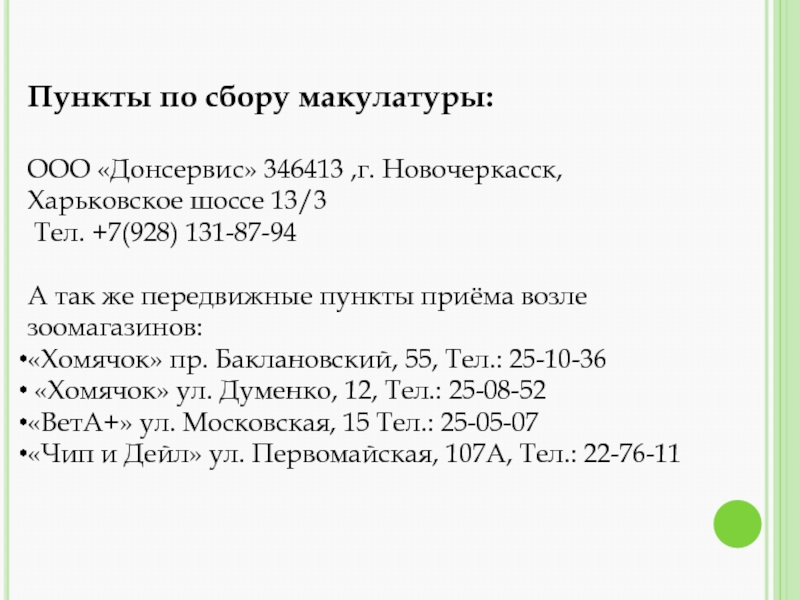 Пункты по сбору макулатуры:

ООО «Донсервис» 346413 ,г. Новочеркасск, Харьковское шоссе 13/3
Тел. +7(928) 131-87-94

А так же передвижные пункты приёма возле зоомагазинов:
•«Хомячок» пр. Баклановский, 55, Тел.: 25-10-36
• «Хомячок» ул. Думенко, 12, Тел.: 25-08-52
•«ВетА+» ул. Московская, 15 Тел.: 25-05-07
•«Чип и Дейл» ул. Первомайская, 107А, Тел.: 22-76-11